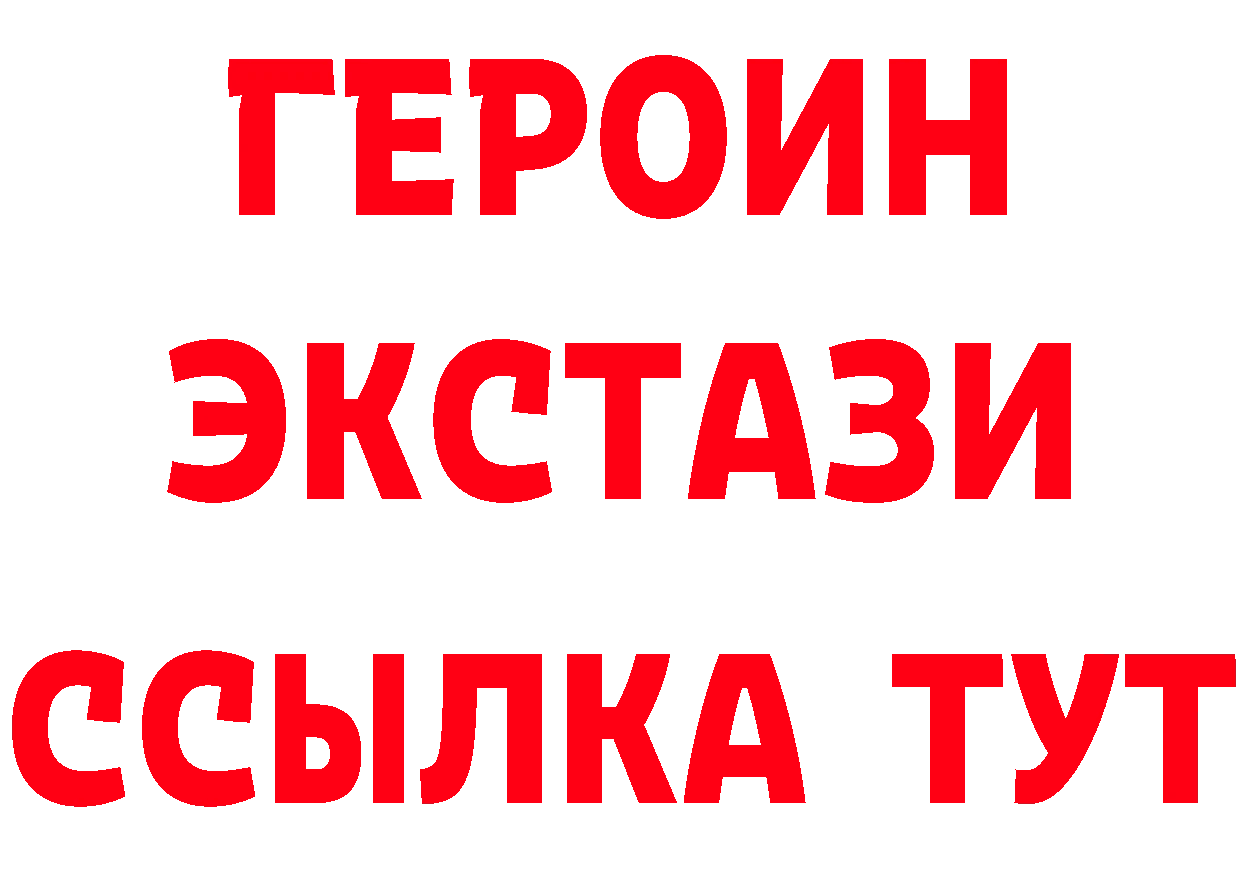 ГЕРОИН
ЭКСТАЗИ
ССЫЛКА ТУТ